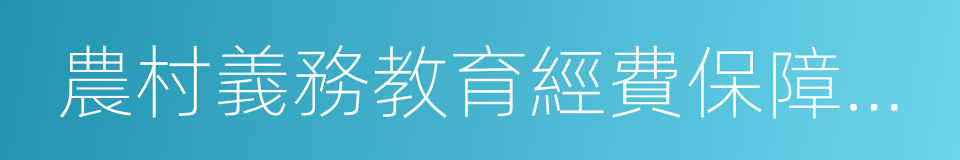 農村義務教育經費保障...